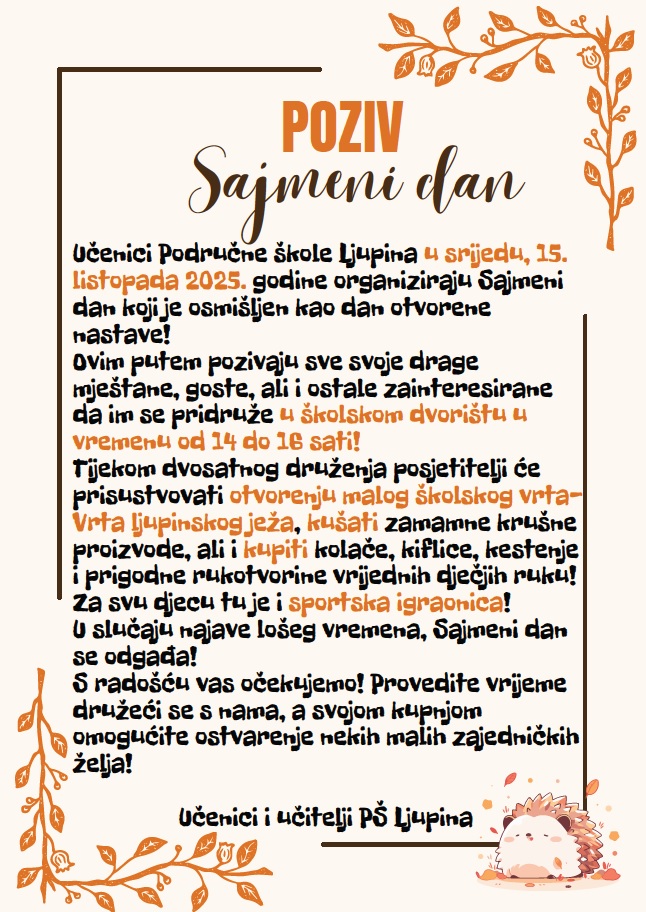 POZIV
Sajmeni dan

Učenici Područne škole Ljupina u srijedu, 15. listopada 2025. godine organiziraju Sajmeni dan koji je osmišljen kao dan otvorene nastave!
Ovim putem pozivaju sve svoje drage mještane, goste, ali i ostale zainteresirane da im se pridruže u školskom dvorištu u vremenu od 14 do 16 sati!
Tijekom dvosatnog druženja posjetitelji će prisustvovati otvorenju malog školskog vrta- Vrta ljupinskog ježa, kušati zamamne krušne proizvode, ali i kupiti kolače, kiflice, kestenje i prigodne rukotvorine vrijednih dječjih ruku!
Za svu djecu tu je i sportska igraonica!
U slučaju najave lošeg vremena, Sajmeni dan se odgađa!
S radošću vas očekujemo! Provedite vrijeme družeći se s nama, a svojom kupnjom omogućite ostvarenje nekih malih zajedničkih želja!

Učenici i učitelji PŠ Ljupina